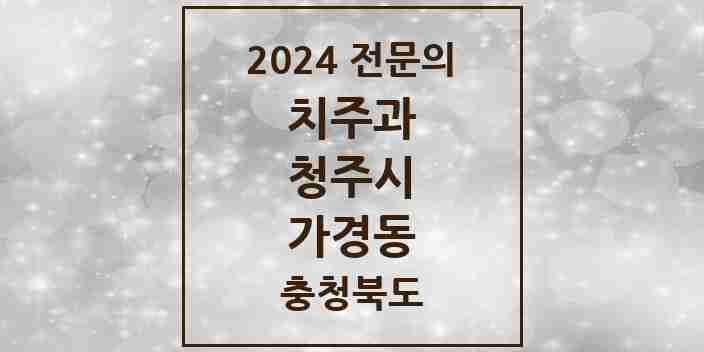 2024 전문의
치주과
청주시
가경동
충청북도